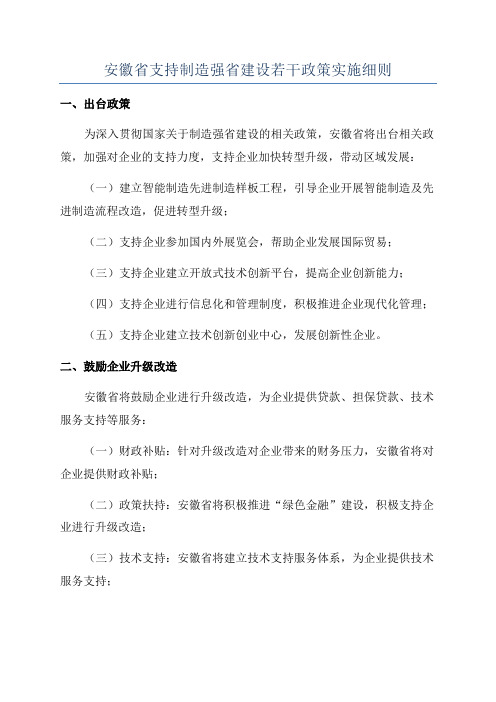 安徽省支持制造强省建设若干政策实施细则

一、出台政策

为深入贯彻国家关于制造强省建设的相关政策，安徽省将出台相关政策，加强对企业的支持力度，支持企业加快转型升级，带动区域发展：

（一）建立智能制造先进制造样板工程，引导企业开展智能制造及先进制造流程改造，促进转型升级；

（二）支持企业参加国内外展览会，帮助企业发展国际贸易；

（三）支持企业建立开放式技术创新平台，提高企业创新能力；

（四）支持企业进行信息化和管理制度，积极推进企业现代化管理；

（五）支持企业建立技术创新创业中心，发展创新性企业。

二、鼓励企业升级改造

安徽省将鼓励企业进行升级改造，为企业提供贷款、担保贷款、技术服务支持等服务：

（一）财政补贴：针对升级改造对企业带来的财务压力，安徽省将对企业提供财政补贴；

（二）政策扶持：安徽省将积极推进“绿色金融”建设，积极支持企业进行升级改造；

（三）技术支持：安徽省将建立技术支持服务体系，为企业提供技术服务支持；